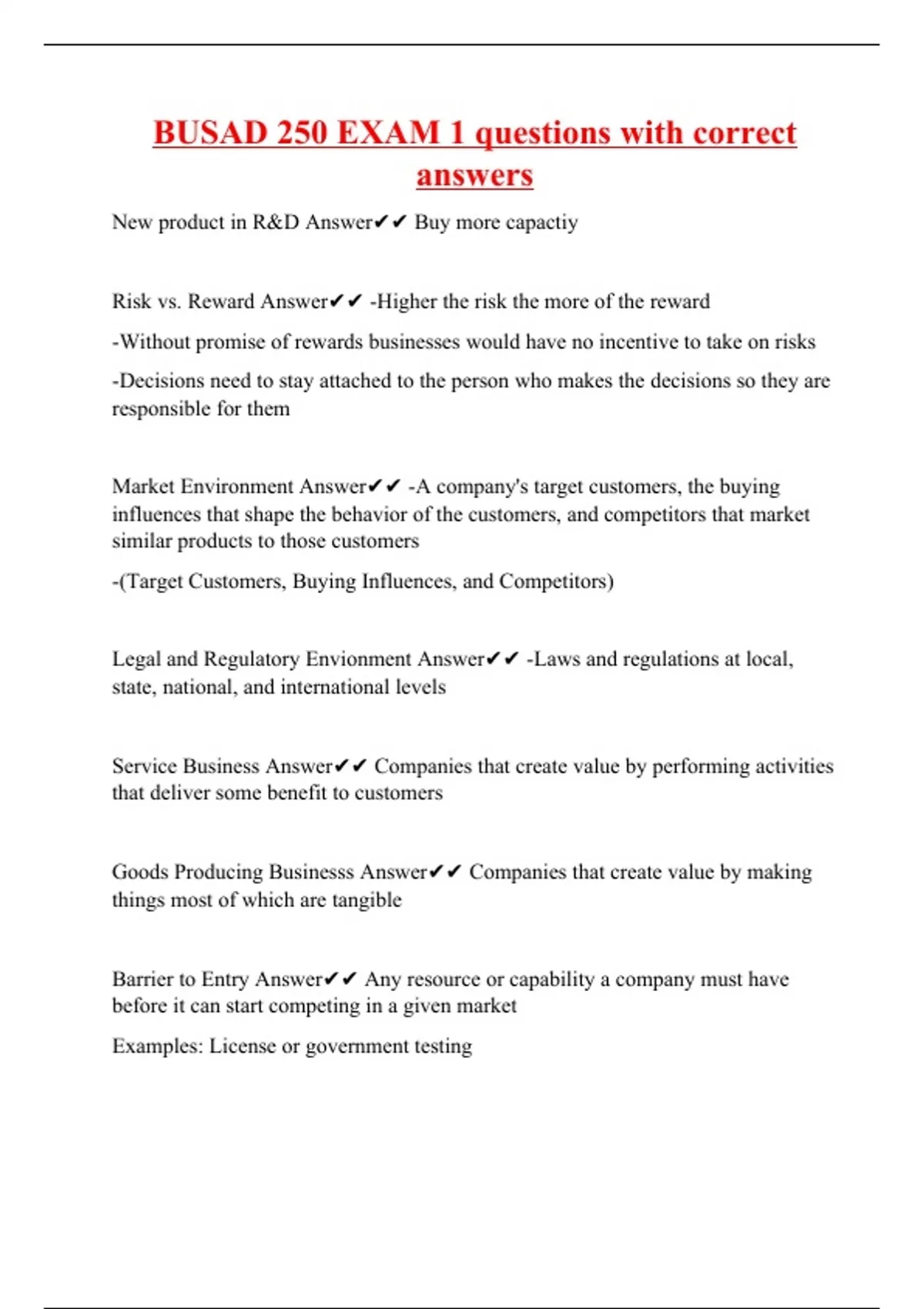 BUSAD 250 EXAM 1 questions with correct answers

New product in R&D Answer✔✔ Buy more capactiy

Risk vs. Reward Answer✔✔ -Higher the risk the more of the reward

-Without promise of rewards businesses would have no incentive to take on risks

-Decisions need to stay attached to the person who makes the decisions so they are responsible for them

Market Environment Answer✔✔ -A company's target customers, the buying influences that shape the behavior of the customers, and competitors that market similar products to those customers

-(Target Customers, Buying Influences, and Competitors)

Legal and Regulatory Envionment Answer✔✔ -Laws and regulations at local, state, national, and international levels

Service Business Answer✔✔ Companies that create value by performing activities that deliver some benefit to customers

Goods Producing Businesss Answer✔✔ Companies that create value by making things most of which are tangible

Barrier to Entry Answer✔✔ Any resource or capability a company must have before it can start competing in a given market

Examples: License or government testing